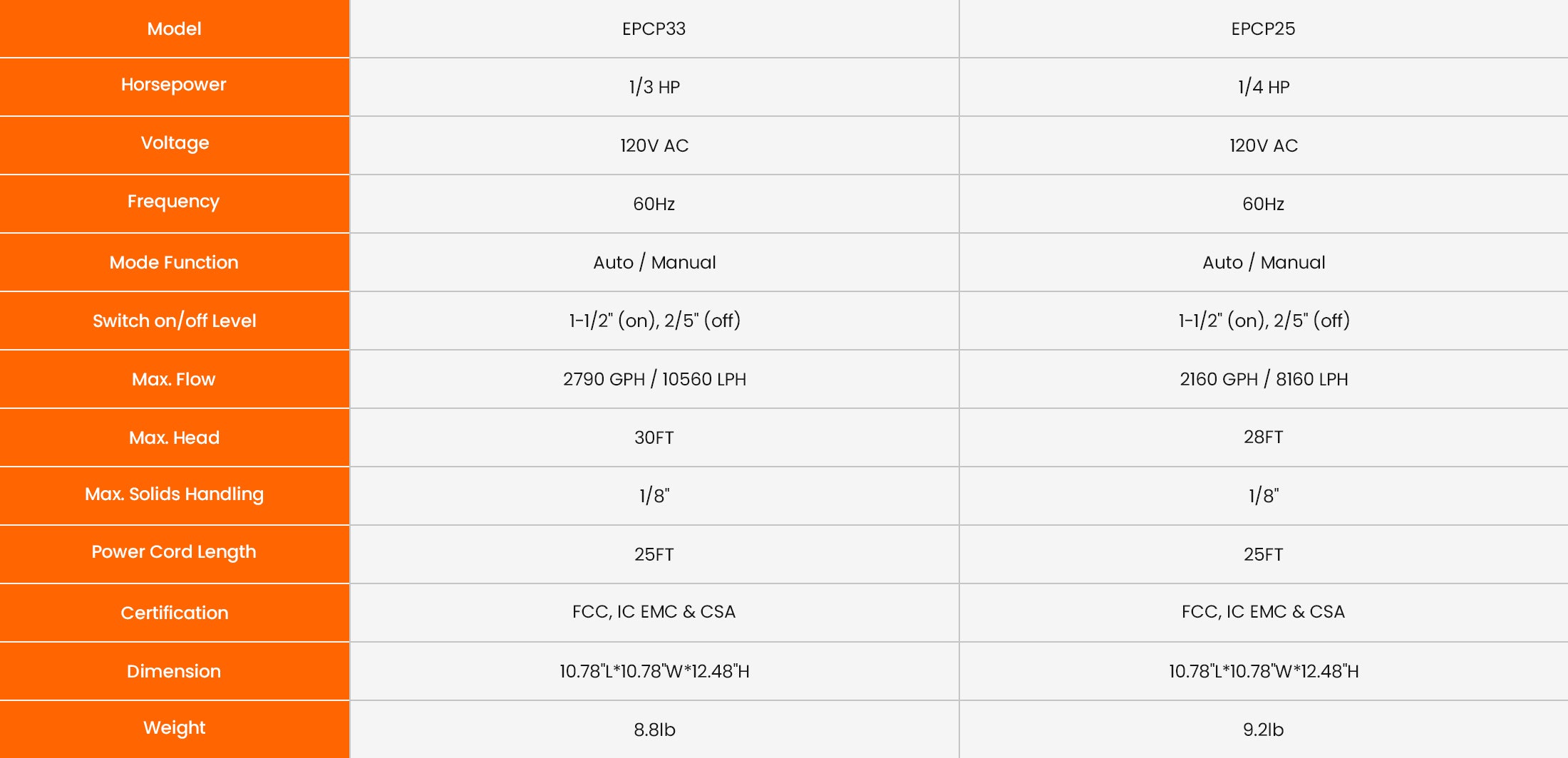 | Model | EPCP33 | EPCP25 |
|---|---|---|
| Horsepower | 1/3 HP | 1/4 HP |
| Voltage | 120V AC | 120V AC |
| Frequency | 60Hz | 60Hz |
| Mode Function | Auto / Manual | Auto / Manual |
| Switch on/off Level | 1-1/2" (on), 2/5" (off) | 1-1/2" (on), 2/5" (off) |
| Max. Flow | 2790 GPH / 10560 LPH | 2160 GPH / 8160 LPH |
| Max. Head | 30FT | 28FT |
| Max. Solids Handling | 1/8" | 1/8" |
| Power Cord Length | 25FT | 25FT |
| Certification | FCC, IC EMC & CSA | FCC, IC EMC & CSA |
| Dimension | 10.78"L*10.78"W*12.48"H | 10.78"L*10.78"W*12.48"H |
| Weight | 8.8lb | 9.2lb |